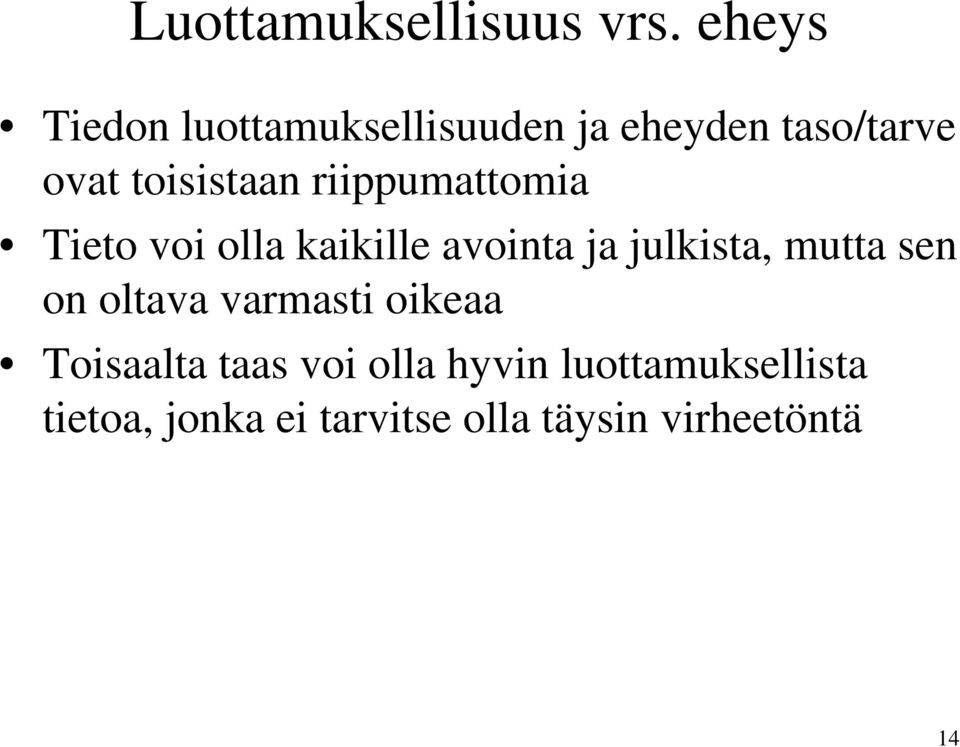 Luottamuksellisuus vrs. eheys

• Tiedon luottamuksellisuuden ja eheyden taso/tarve ovat toisistaan riippumattomia

• Tieto voi olla kaikille avointa ja julkista, mutta sen on oltava varmasti oikeaa

• Toisaalta taas voi olla hyvin luottamuksellista tietoa, jonka ei tarvitse olla täysin virheetöntä

14